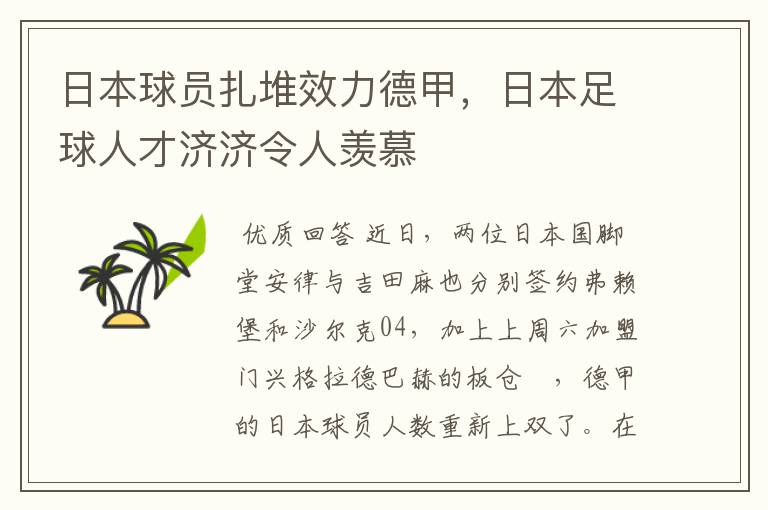 日本球员扎堆效力德甲，日本足球人才济济令人羡慕

优质回答 近日，两位日本国脚堂安律与吉田麻也分别签约弗赖堡和沙尔克04，加上上周六加盟门兴格拉德巴赫的板仓 ，德甲的日本球员人数重新上双了。在